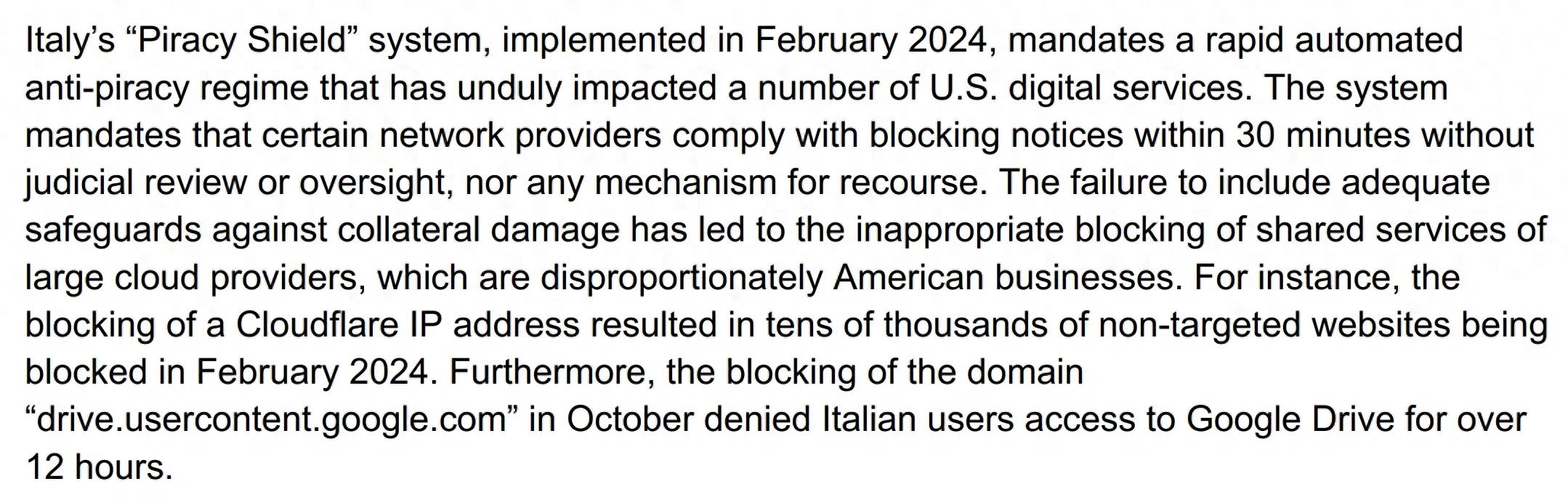 Italy's "Piracy Shield" system, implemented in February 2024, mandates a rapid automated anti-piracy regime that has unduly impacted a number of U.S. digital services. The system mandates that certain network providers comply with blocking notices within 30 minutes without judicial review or oversight, nor any mechanism for recourse. The failure to include adequate safeguards against collateral damage has led to the inappropriate blocking of shared services of large cloud providers, which are disproportionately American businesses. For instance, the blocking of a Cloudflare IP address resulted in tens of thousands of non-targeted websites being blocked in February 2024. Furthermore, the blocking of the domain "drive.usercontent.google.com" in October denied Italian users access to Google Drive for over 12 hours.